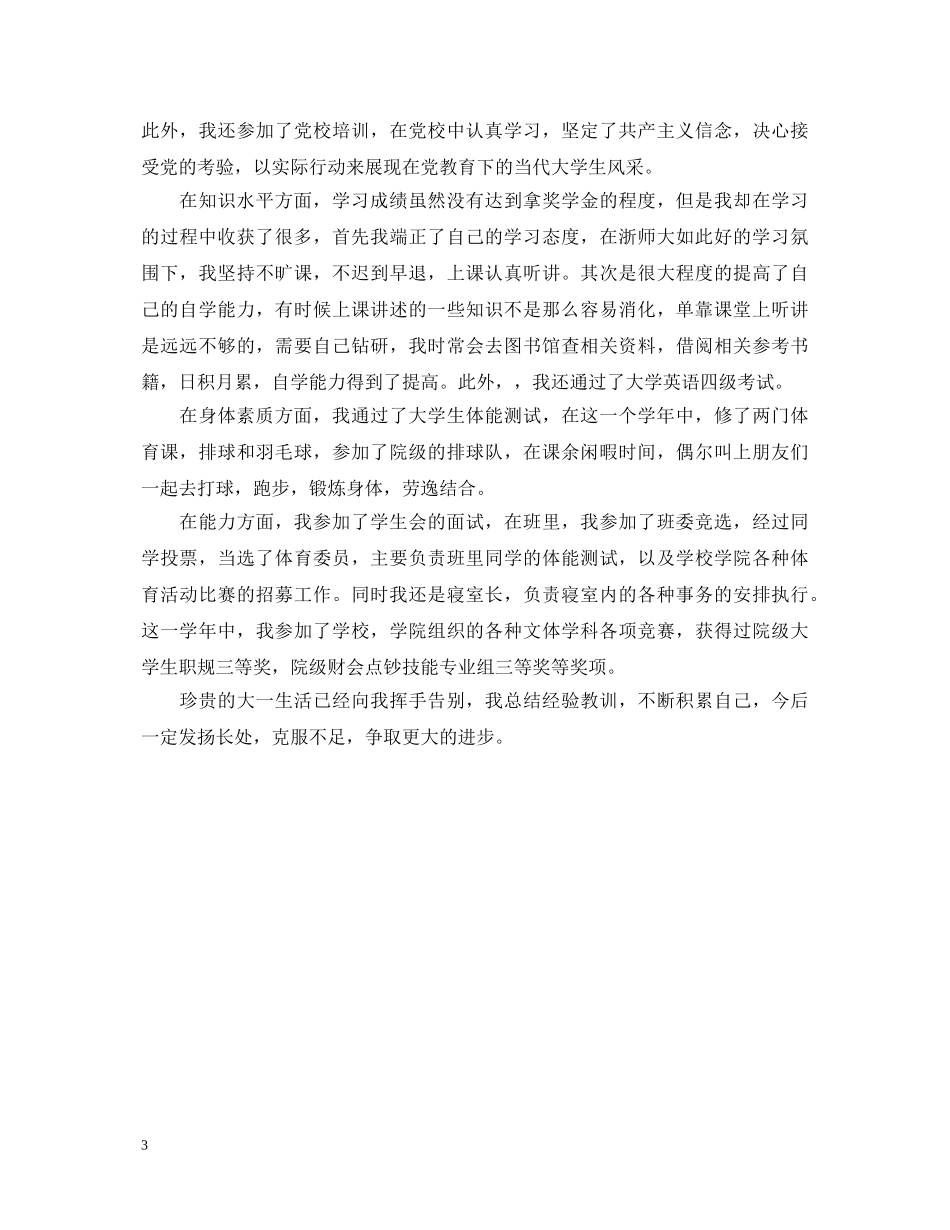 此外，我还参加了党校培训，在党校中认真学习，坚定了共产主义信念，决心接受党的考验，以实际行动来展现在党教育下的当代大学生风采。

在知识水平方面，学习成绩虽然没有达到拿奖学金的程度，但是我却在学习的过程中收获了很多，首先我端正了自己的学习态度，在浙师大如此好的学习氛围下，我坚持不旷课，不迟到早退，上课认真听讲。其次是很大程度的提高了自己的自学能力，有时候上课讲述的一些知识不是那么容易消化，单靠课堂上听讲是远远不够的，需要自己钻研，我时常会去图书馆查相关资料，借阅相关参考书籍，日积月累，自学能力得到了提高。此外，，我还通过了大学英语四级考试。

在身体素质方面，我通过了大学生体能测试，在这一个学年中，修了两门体育课，排球和羽毛球，参加了院级的排球队，在课余闲暇时间，偶尔叫上朋友们一起去打球，跑步，锻炼身体，劳逸结合。

在能力方面，我参加了学生会的面试，在班里，我参加了班委竞选，经过同学投票，当选了体育委员，主要负责班里同学的体能测试，以及学校学院各种体育活动比赛的招募工作。同时我还是寝室长，负责寝室内的各种事务的安排执行。这一学年中，我参加了学校，学院组织的各种文体学科各项竞赛，获得过院级大学生职规三等奖，院级财会点钞技能专业组三等奖等奖项。

珍贵的大一生活已经向我挥手告别，我总结经验教训，不断积累自己，今后一定发扬长处，克服不足，争取更大的进步。

3